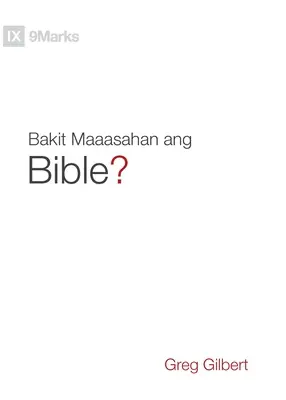 IX 9Marks

Bakit Maaasahan ang
Bible?

Greg Gilbert